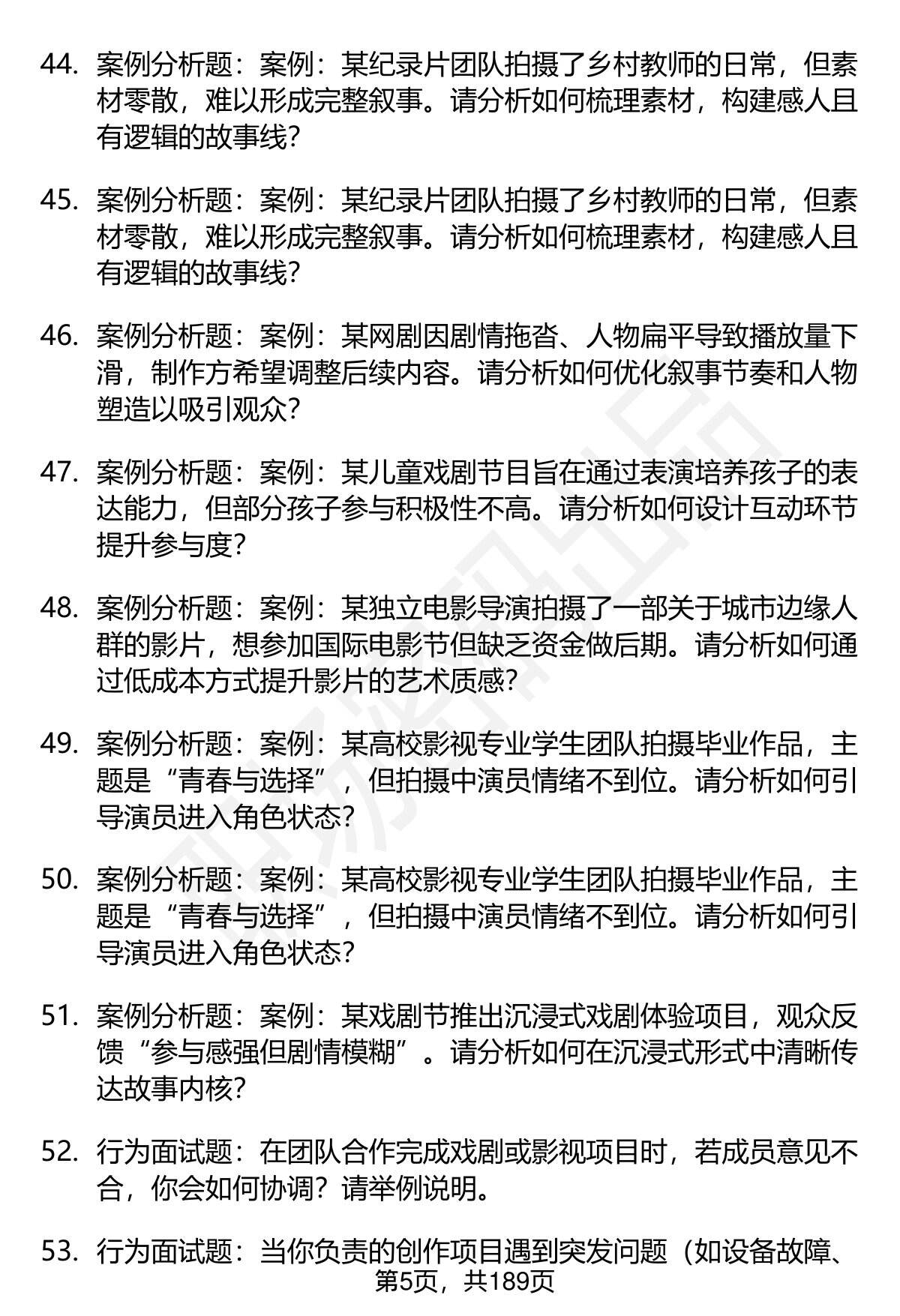 44. 案例分析题：案例：某纪录片团队拍摄了乡村教师的日常，但素材零散，难以形成完整叙事。请分析如何梳理素材，构建感人且有逻辑的故事线？

45. 案例分析题：案例：某纪录片团队拍摄了乡村教师的日常，但素材零散，难以形成完整叙事。请分析如何梳理素材，构建感人且有逻辑的故事线？

46. 案例分析题：案例：某网剧因剧情拖沓、人物扁平导致播放量下滑，制作方希望调整后续内容。请分析如何优化叙事节奏和人物塑造以吸引观众？

47. 案例分析题：案例：某儿童戏剧节目旨在通过表演培养孩子的表达能力，但部分孩子参与积极性不高。请分析如何设计互动环节提升参与度？

48. 案例分析题：案例：某独立电影导演拍摄了一部关于城市边缘人群的影片，想参加国际电影节但缺乏资金做后期。请分析如何通过低成本方式提升影片的艺术质感？

49. 案例分析题：案例：某高校影视专业学生团队拍摄毕业作品，主题是“青春与选择”，但拍摄中演员情绪不到位。请分析如何引导演员进入角色状态？

50. 案例分析题：案例：某高校影视专业学生团队拍摄毕业作品，主题是“青春与选择”，但拍摄中演员情绪不到位。请分析如何引导演员进入角色状态？

51. 案例分析题：案例：某戏剧节推出沉浸式戏剧体验项目，观众反馈“参与感强但剧情模糊”。请分析如何在沉浸式形式中清晰传达故事内核？

52. 行为面试题：在团队合作完成戏剧或影视项目时，若成员意见不合，你会如何协调？请举例说明。

53. 行为面试题：当你负责的创作项目遇到突发问题（如设备故障、

第5页，共189页